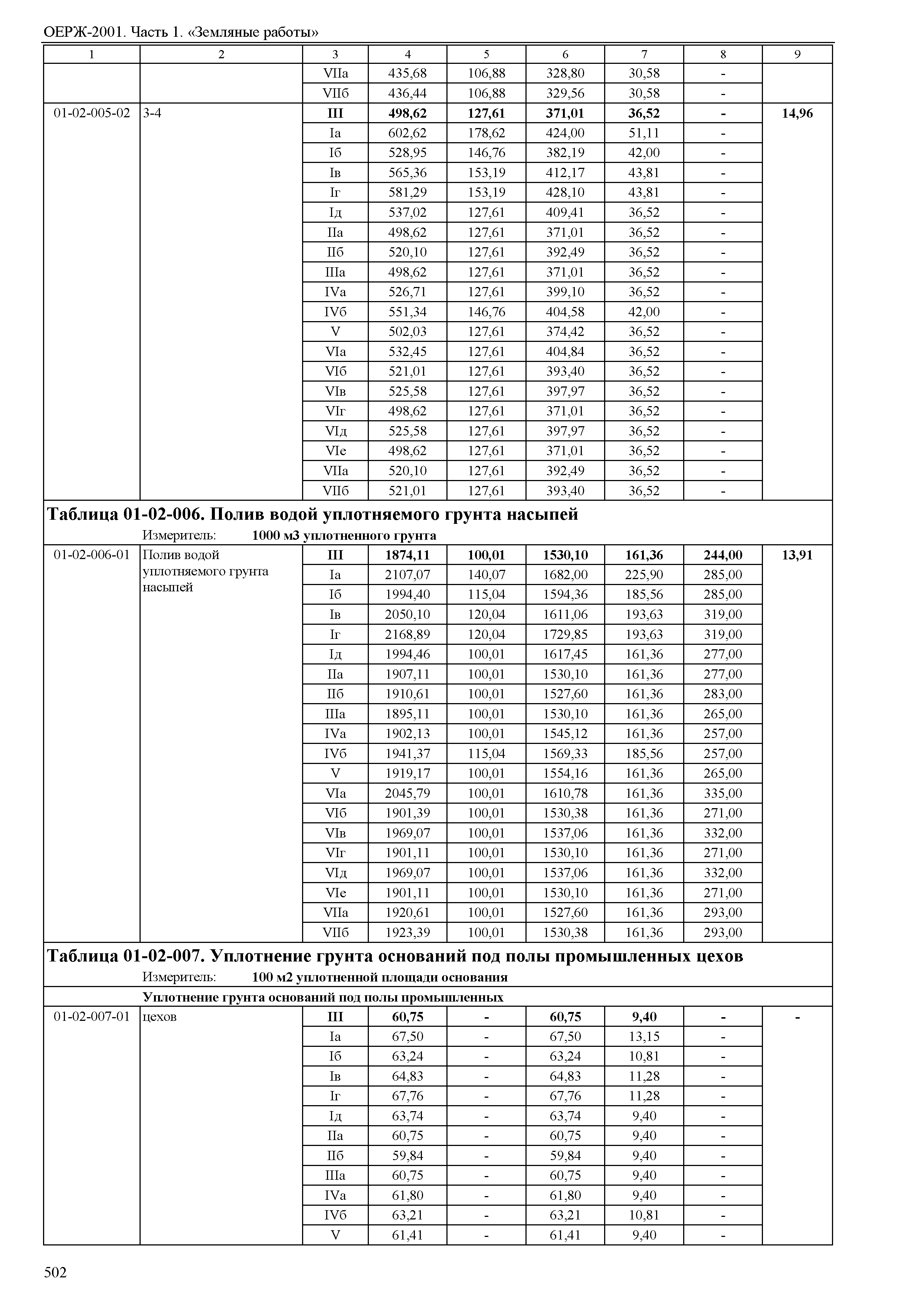 ОЕРЖ-2001. Часть 1. «Земляные работы»

| 1 | 2 | 3 | 4 | 5 | 6 | 7 | 8 | 9 |
|---|---|---|---|---|---|---|---|---|
| | | VIIа | 435,68 | 106,88 | 328,80 | 30,58 | - | |
| | | VIIб | 436,44 | 106,88 | 329,56 | 30,58 | - | |
| 01-02-005-02 | 3-4 | III | 498,62 | 127,61 | 371,01 | 36,52 | - | 14,96 |
| | | Iа | 602,62 | 178,62 | 424,00 | 51,11 | - | |
| | | Iб | 528,95 | 146,76 | 382,19 | 42,00 | - | |
| | | Iв | 565,36 | 153,19 | 412,17 | 43,81 | - | |
| | | Iг | 581,29 | 153,19 | 428,10 | 43,81 | - | |
| | | Iд | 537,02 | 127,61 | 409,41 | 36,52 | - | |
| | | IIа | 498,62 | 127,61 | 371,01 | 36,52 | - | |
| | | IIб | 520,10 | 127,61 | 392,49 | 36,52 | - | |
| | | IIIа | 498,62 | 127,61 | 371,01 | 36,52 | - | |
| | | IVа | 526,71 | 127,61 | 399,10 | 36,52 | - | |
| | | IVб | 551,34 | 146,76 | 404,58 | 42,00 | - | |
| | | V | 502,03 | 127,61 | 374,42 | 36,52 | - | |
| | | VIа | 532,45 | 127,61 | 404,84 | 36,52 | - | |
| | | VIб | 521,01 | 127,61 | 393,40 | 36,52 | - | |
| | | VIв | 525,58 | 127,61 | 397,97 | 36,52 | - | |
| | | VIг | 498,62 | 127,61 | 371,01 | 36,52 | - | |
| | | VIд | 525,58 | 127,61 | 397,97 | 36,52 | - | |
| | | VIе | 498,62 | 127,61 | 371,01 | 36,52 | - | |
| | | VIIа | 520,10 | 127,61 | 392,49 | 36,52 | - | |
| | | VIIб | 521,01 | 127,61 | 393,40 | 36,52 | - | |

Таблица 01-02-006. Полив водой уплотняемого грунта насыпей
Измеритель: 1000 м3 уплотненного грунта

| | | | | | | | | |
|---|---|---|---|---|---|---|---|---|
| 01-02-006-01 | Полив водой уплотняемого грунта насыпей | III | 1874,11 | 100,01 | 1530,10 | 161,36 | 244,00 | 13,91 |
| | | Iа | 2107,07 | 140,07 | 1682,00 | 225,90 | 285,00 | |
| | | Iб | 1994,40 | 115,04 | 1594,36 | 185,56 | 285,00 | |
| | | Iв | 2050,10 | 120,04 | 1611,06 | 193,63 | 319,00 | |
| | | Iг | 2168,89 | 120,04 | 1729,85 | 193,63 | 319,00 | |
| | | Iд | 1994,46 | 100,01 | 1617,45 | 161,36 | 277,00 | |
| | | IIа | 1907,11 | 100,01 | 1530,10 | 161,36 | 277,00 | |
| | | IIб | 1910,61 | 100,01 | 1527,60 | 161,36 | 283,00 | |
| | | IIIа | 1895,11 | 100,01 | 1530,10 | 161,36 | 265,00 | |
| | | IVа | 1902,13 | 100,01 | 1545,12 | 161,36 | 257,00 | |
| | | IVб | 1941,37 | 115,04 | 1569,33 | 185,56 | 257,00 | |
| | | V | 1919,17 | 100,01 | 1554,16 | 161,36 | 265,00 | |
| | | VIа | 2045,79 | 100,01 | 1610,78 | 161,36 | 335,00 | |
| | | VIб | 1901,39 | 100,01 | 1530,38 | 161,36 | 271,00 | |
| | | VIв | 1969,07 | 100,01 | 1537,06 | 161,36 | 332,00 | |
| | | VIг | 1901,11 | 100,01 | 1530,10 | 161,36 | 271,00 | |
| | | VIд | 1969,07 | 100,01 | 1537,06 | 161,36 | 332,00 | |
| | | VIе | 1901,11 | 100,01 | 1530,10 | 161,36 | 271,00 | |
| | | VIIа | 1920,61 | 100,01 | 1527,60 | 161,36 | 293,00 | |
| | | VIIб | 1923,39 | 100,01 | 1530,38 | 161,36 | 293,00 | |

Таблица 01-02-007. Уплотнение грунта оснований под полы промышленных цехов
Измеритель: 100 м2 уплотненной площади основания

Уплотнение грунта оснований под полы промышленных

| | | | | | | | | |
|---|---|---|---|---|---|---|---|---|
| 01-02-007-01 | цехов | III | 60,75 | - | 60,75 | 9,40 | - | - |
| | | Iа | 67,50 | - | 67,50 | 13,15 | - | |
| | | Iб | 63,24 | - | 63,24 | 10,81 | - | |
| | | Iв | 64,83 | - | 64,83 | 11,28 | - | |
| | | Iг | 67,76 | - | 67,76 | 11,28 | - | |
| | | Iд | 63,74 | - | 63,74 | 9,40 | - | |
| | | IIа | 60,75 | - | 60,75 | 9,40 | - | |
| | | IIб | 59,84 | - | 59,84 | 9,40 | - | |
| | | IIIа | 60,75 | - | 60,75 | 9,40 | - | |
| | | IVа | 61,80 | - | 61,80 | 9,40 | - | |
| | | IVб | 63,21 | - | 63,21 | 10,81 | - | |
| | | V | 61,41 | - | 61,41 | 9,40 | - | |

502